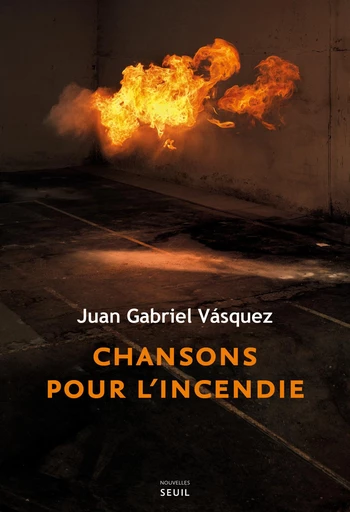 Juan Gabriel Vásquez

CHANSONS
POUR L'INCENDIE

NOUVELLES
SEUIL